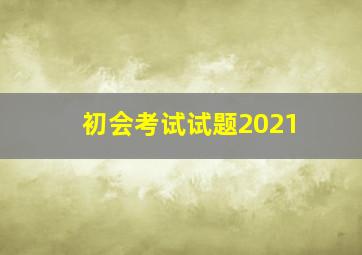 初会考试试题2021